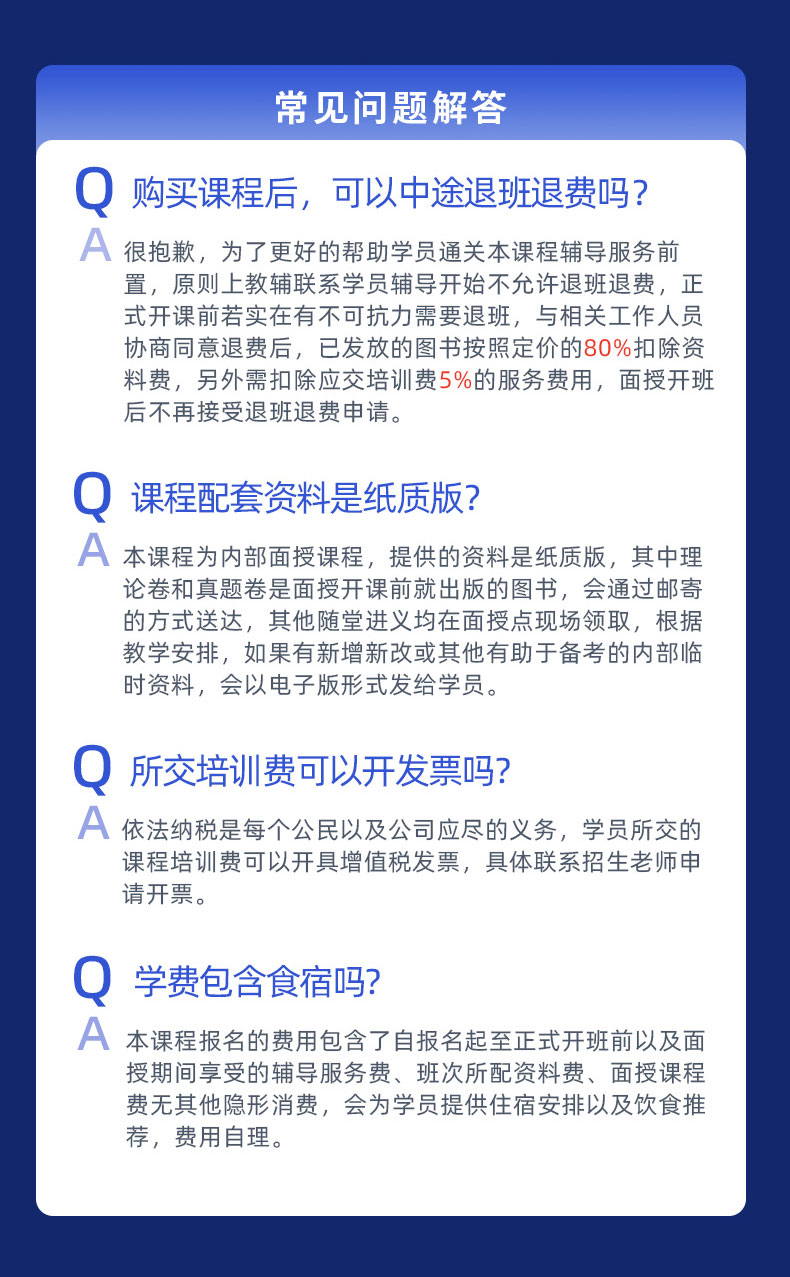 常见问题解答

Q 购买课程后，可以中途退班退费吗？

A 很抱歉，为了更好的帮助学员通关本课程辅导服务前置，原则上教辅联系学员辅导开始不允许退班退费，正式开课前若实在有不可抗力需要退班，与相关工作人员协商同意退费后，已发放的图书按照定价的80%扣除资料费，另外需扣除应交培训费5%的服务费用，面授开班后不再接受退班退费申请。

Q 课程配套资料是纸质版?

A 本课程为内部面授课程，提供的资料是纸质版，其中理论卷和真题卷是面授开课前就出版的图书，会通过邮寄的方式送达，其他随堂进义均在面授点现场领取，根据教学安排，如果有新增新改或其他有助于备考的内部临时资料，会以电子版形式发给学员。

Q 所交培训费可以开发票吗?

A 依法纳税是每个公民以及公司应尽的义务，学员所交的课程培训费可以开具增值税发票，具体联系招生老师申请开票。

Q 学费包含食宿吗?

A 本课程报名的费用包含了自报名起至正式开班前以及面授期间享受的辅导服务费、班次所配资料费、面授课程费无其他隐形消费，会为学员提供住宿安排以及饮食推荐，费用自理。